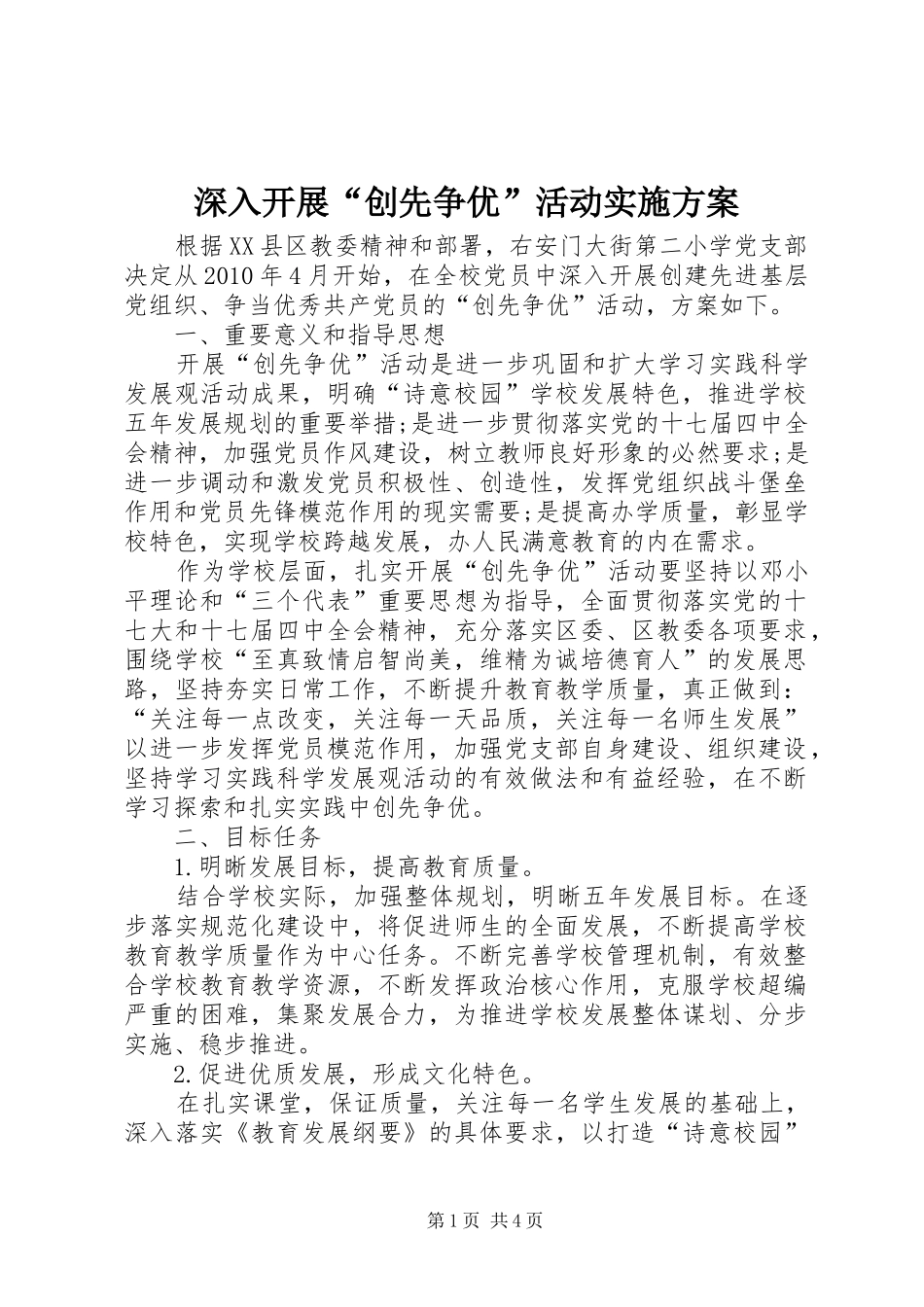 深入开展“创先争优”活动实施方案

根据XX县区教委精神和部署，右安门大街第二小学党支部决定从2010年4月开始，在全校党员中深入开展创建先进基层党组织、争当优秀共产党员的“创先争优”活动，方案如下。

一、重要意义和指导思想

开展“创先争优”活动是进一步巩固和扩大学习实践科学发展观活动成果，明确“诗意校园”学校发展特色，推进学校五年发展规划的重要举措;是进一步贯彻落实党的十七届四中全会精神，加强党员作风建设，树立教师良好形象的必然要求;是进一步调动和激发党员积极性、创造性，发挥党组织战斗堡垒作用和党员先锋模范作用的现实需要;是提高办学质量，彰显学校特色，实现学校跨越发展，办人民满意教育的内在需求。

作为学校层面，扎实开展“创先争优”活动要坚持以邓小平理论和“三个代表”重要思想为指导，全面贯彻落实党的十七大和十七届四中全会精神，充分落实区委、区教委各项要求，围绕学校“至真致情启智尚美，维精为诚培德育人”的发展思路，坚持夯实日常工作，不断提升教育教学质量，真正做到：“关注每一点改变，关注每一天品质，关注每一名师生发展”以进一步发挥党员模范作用，加强党支部自身建设、组织建设，坚持学习实践科学发展观活动的有效做法和有益经验，在不断学习探索和扎实实践中创先争优。

二、目标任务

1.明晰发展目标，提高教育质量。

结合学校实际，加强整体规划，明晰五年发展目标。在逐步落实规范化建设中，将促进师生的全面发展，不断提高学校教育教学质量作为中心任务。不断完善学校管理机制，有效整合学校教育教学资源，不断发挥政治核心作用，克服学校超编严重的困难，集聚发展合力，为推进学校发展整体谋划、分步实施、稳步推进。

2.促进优质发展，形成文化特色。

在扎实课堂，保证质量，关注每一名学生发展的基础上，深入落实《教育发展纲要》的具体要求，以打造“诗意校园”

第1页 共4页